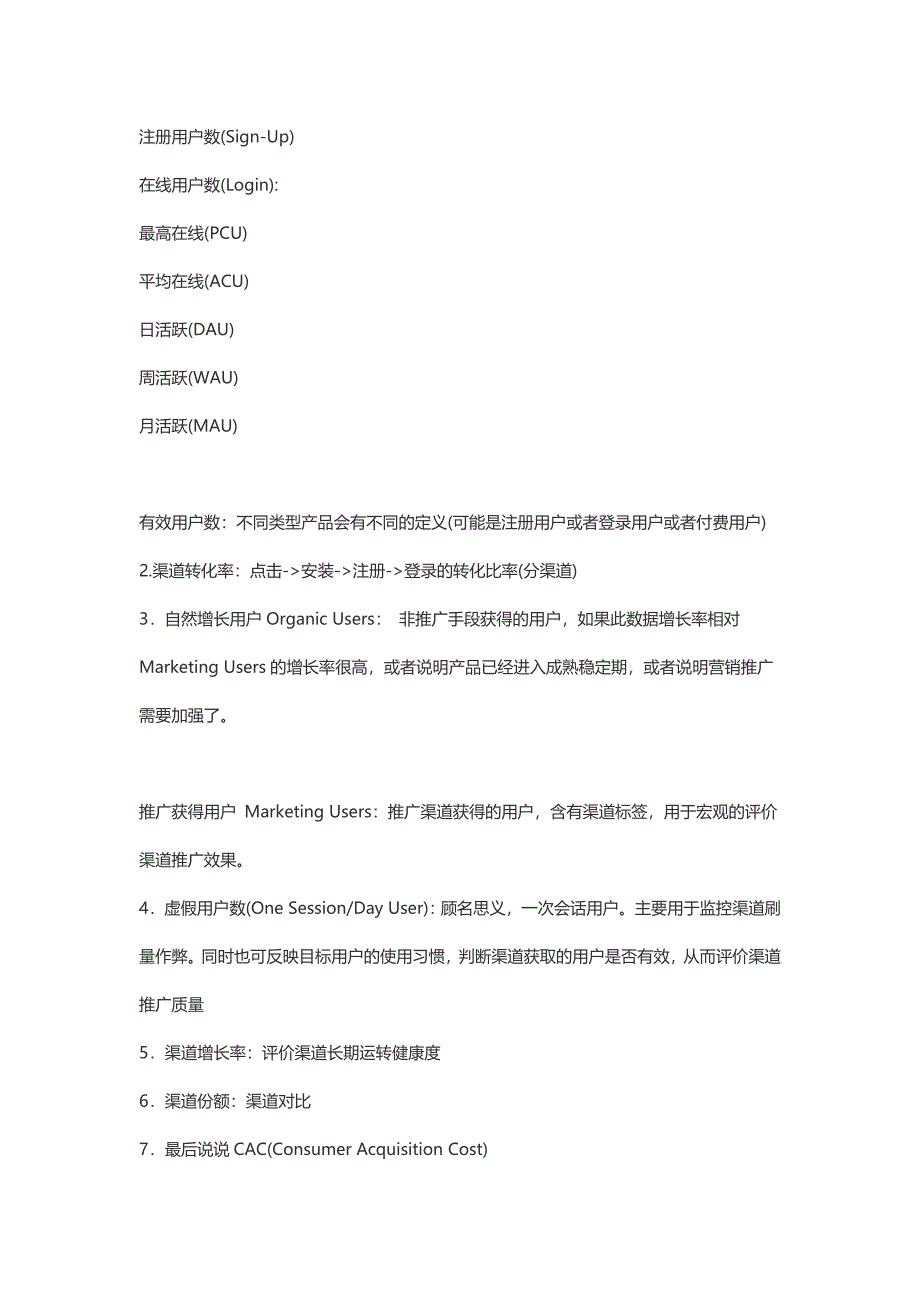 注册用户数(Sign-Up)

在线用户数(Login):

最高在线(PCU)

平均在线(ACU)

日活跃(DAU)

周活跃(WAU)

月活跃(MAU)

有效用户数：不同类型产品会有不同的定义(可能是注册用户或者登录用户或者付费用户)

2.渠道转化率：点击->安装->注册->登录的转化比率(分渠道)

3．自然增长用户 Organic Users： 非推广手段获得的用户，如果此数据增长率相对 Marketing Users 的增长率很高，或者说明产品已经进入成熟稳定期，或者说明营销推广需要加强了。

推广获得用户 Marketing Users：推广渠道获得的用户，含有渠道标签，用于宏观的评价渠道推广效果。

4．虚假用户数(One Session/Day User)：顾名思义，一次会话用户。主要用于监控渠道刷量作弊。同时也可反映目标用户的使用习惯，判断渠道获取的用户是否有效，从而评价渠道推广质量

5．渠道增长率：评价渠道长期运转健康度

6．渠道份额：渠道对比

7．最后说说 CAC(Consumer Acquisition Cost)